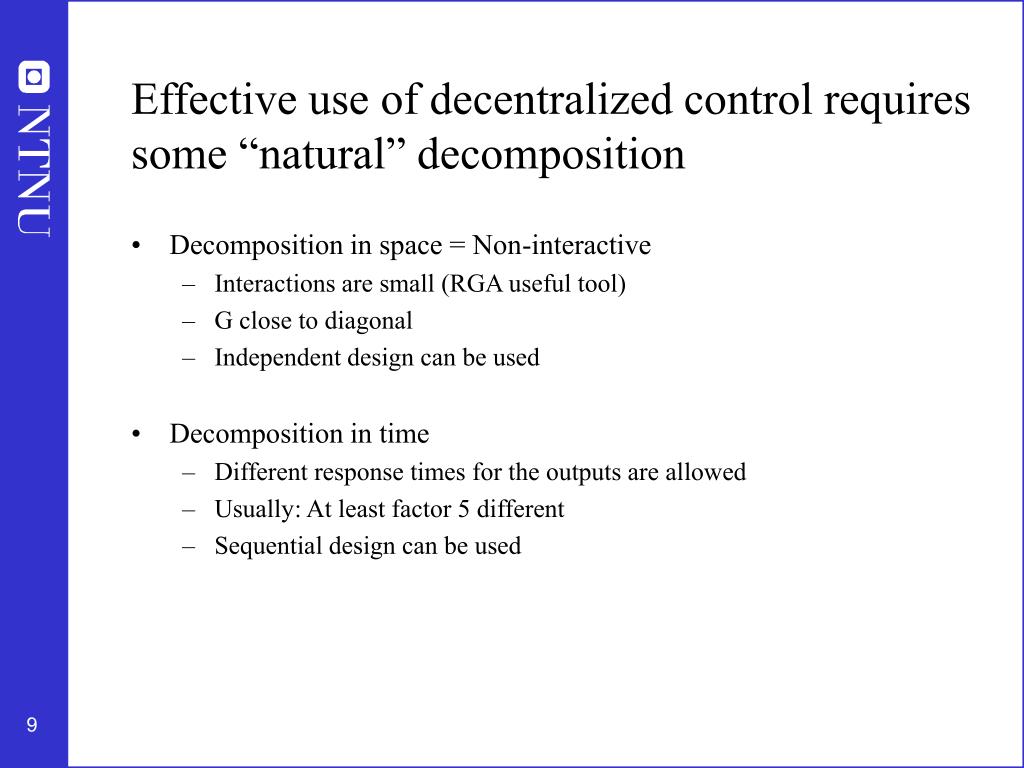 NTNU

Effective use of decentralized control requires some “natural” decomposition

• Decomposition in space = Non-interactive
– Interactions are small (RGA useful tool)
– G close to diagonal
– Independent design can be used

• Decomposition in time
– Different response times for the outputs are allowed
– Usually: At least factor 5 different
– Sequential design can be used

9